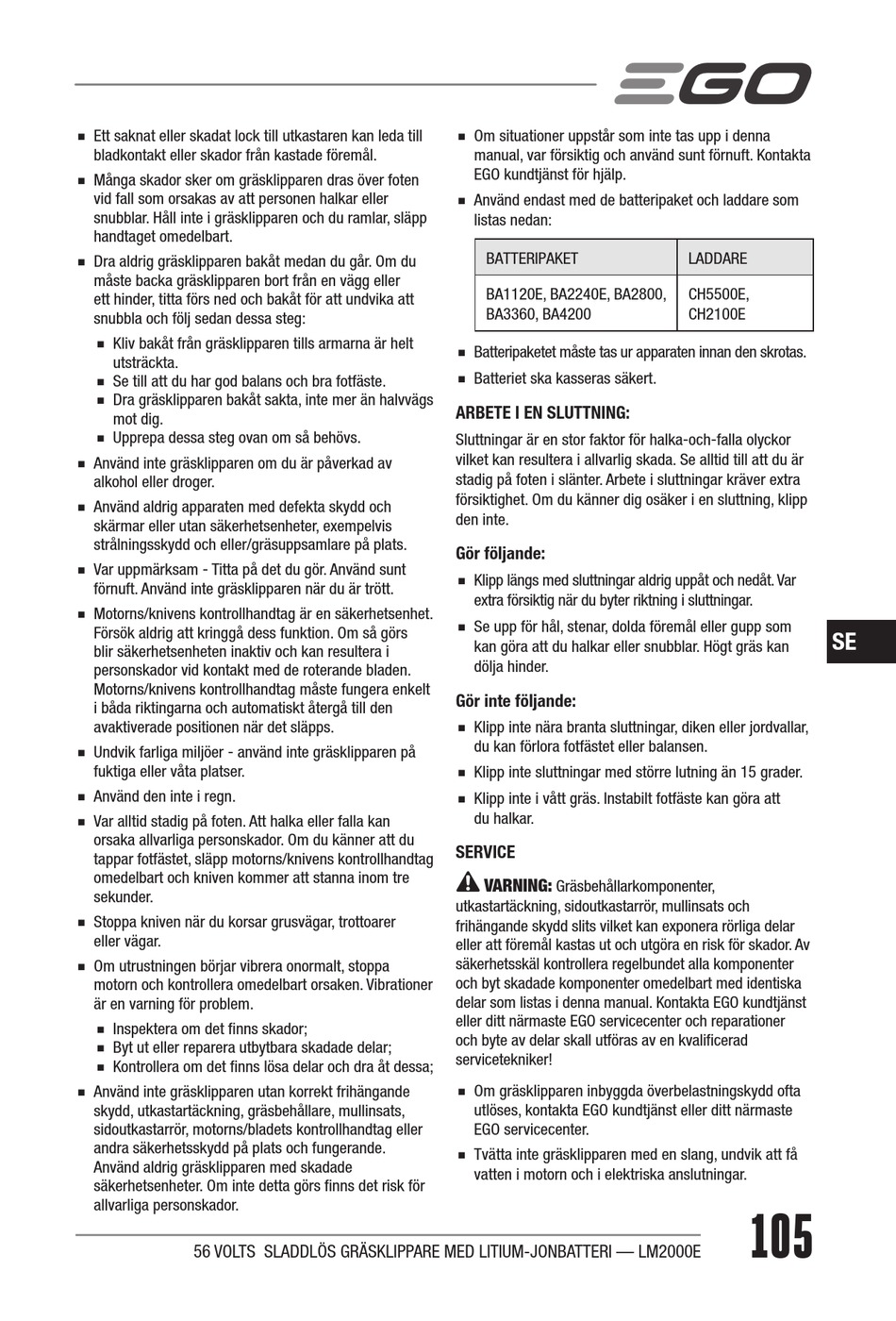 EGO

■ Ett saknat eller skadat lock till utkastaren kan leda till bladkontakt eller skador från kastade föremål.

■ Många skador sker om gräsklipparen dras över foten vid fall som orsakas av att personen halkar eller snubblar. Håll inte i gräsklipparen och du ramlar, släpp handtaget omedelbart.

■ Dra aldrig gräsklipparen bakåt medan du går. Om du måste backa gräsklipparen bort från en vägg eller ett hinder, titta förs ned och bakåt för att undvika att snubbla och följ sedan dessa steg:

■ Kliv bakåt från gräsklipparen tills armarna är helt utsträckta.
■ Se till att du har god balans och bra fotfäste.
■ Dra gräsklipparen bakåt sakta, inte mer än halvvägs mot dig.
■ Upprepa dessa steg ovan om så behövs.

■ Använd inte gräsklipparen om du är påverkad av alkohol eller droger.

■ Använd aldrig apparaten med defekta skydd och skärmar eller utan säkerhetsenheter, exempelvis strålningsskydd och eller/gräsuppsamlare på plats.

■ Var uppmärksam - Titta på det du gör. Använd sunt förnuft. Använd inte gräsklipparen när du är trött.

■ Motorns/knivens kontrollhandtag är en säkerhetsenhet. Försök aldrig att kringgå dess funktion. Om så görs blir säkerhetsenheten inaktiv och kan resultera i personskador vid kontakt med de roterande bladen. Motorns/knivens kontrollhandtag måste fungera enkelt i båda riktingarna och automatiskt återgå till den avaktiverade positionen när det släpps.

■ Undvik farliga miljöer - använd inte gräsklipparen på fuktiga eller våta platser.

■ Använd den inte i regn.

■ Var alltid stadig på foten. Att halka eller falla kan orsaka allvarliga personskador. Om du känner att du tappar fotfästet, släpp motorns/knivens kontrollhandtag omedelbart och kniven kommer att stanna inom tre sekunder.

■ Stoppa kniven när du korsar grusvägar, trottoarer eller vägar.

■ Om utrustningen börjar vibrera onormalt, stoppa motorn och kontrollera omedelbart orsaken. Vibrationer är en varning för problem.

■ Inspektera om det finns skador;
■ Byt ut eller reparera utbytbara skadade delar;
■ Kontrollera om det finns lösa delar och dra åt dessa;

■ Använd inte gräsklipparen utan korrekt frihängande skydd, utkastartäckning, gräsbehållare, mullinsats, sidoutkastarrör, motorns/bladets kontrollhandtag eller andra säkerhetsskydd på plats och fungerande. Använd aldrig gräsklipparen med skadade säkerhetsenheter. Om inte detta görs finns det risk för allvarliga personskador.

■ Om situationer uppstår som inte tas upp i denna manual, var försiktig och använd sunt förnuft. Kontakta EGO kundtjänst för hjälp.

■ Använd endast med de batteripaket och laddare som listas nedan:

| BATTERIPAKET | LADDARE |
|---|---|
| BA1120E, BA2240E, BA2800, BA3360, BA4200 | CH5500E, CH2100E |

■ Batteripaketet måste tas ur apparaten innan den skrotas.

■ Batteriet ska kasseras säkert.

ARBETE I EN SLUTTNING:

Sluttningar är en stor faktor för halka-och-falla olyckor vilket kan resultera i allvarlig skada. Se alltid till att du är stadig på foten i slänter. Arbete i sluttningar kräver extra försiktighet. Om du känner dig osäker i en sluttning, klipp den inte.

Gör följande:

■ Klipp längs med sluttningar aldrig uppåt och nedåt. Var extra försiktig när du byter riktning i sluttningar.

■ Se upp för hål, stenar, dolda föremål eller gupp som kan göra att du halkar eller snubblar. Högt gräs kan dölja hinder.

Gör inte följande:

■ Klipp inte nära branta sluttningar, diken eller jordvallar, du kan förlora fotfästet eller balansen.

■ Klipp inte sluttningar med större lutning än 15 grader.

■ Klipp inte i vått gräs. Instabilt fotfäste kan göra att du halkar.

SERVICE

VARNING: Gräsbehållarkomponenter, utkastartäckning, sidoutkastarrör, mullinsats och frihängande skydd slits vilket kan exponera rörliga delar eller att föremål kastas ut och utgöra en risk för skador. Av säkerhetsskäl kontrollera regelbundet alla komponenter och byt skadade komponenter omedelbart med identiska delar som listas i denna manual. Kontakta EGO kundtjänst eller ditt närmaste EGO servicecenter och reparationer och byte av delar skall utföras av en kvalificerad servicetekniker!

■ Om gräsklipparen inbyggda överbelastningskydd ofta utlöses, kontakta EGO kundtjänst eller ditt närmaste EGO servicecenter.

■ Tvätta inte gräsklipparen med en slang, undvik att få vatten i motorn och i elektriska anslutningar.

SE

56 VOLTS SLADDLÖS GRÄSKLIPPARE MED LITIUM-JONBATTERI — LM2000E

105